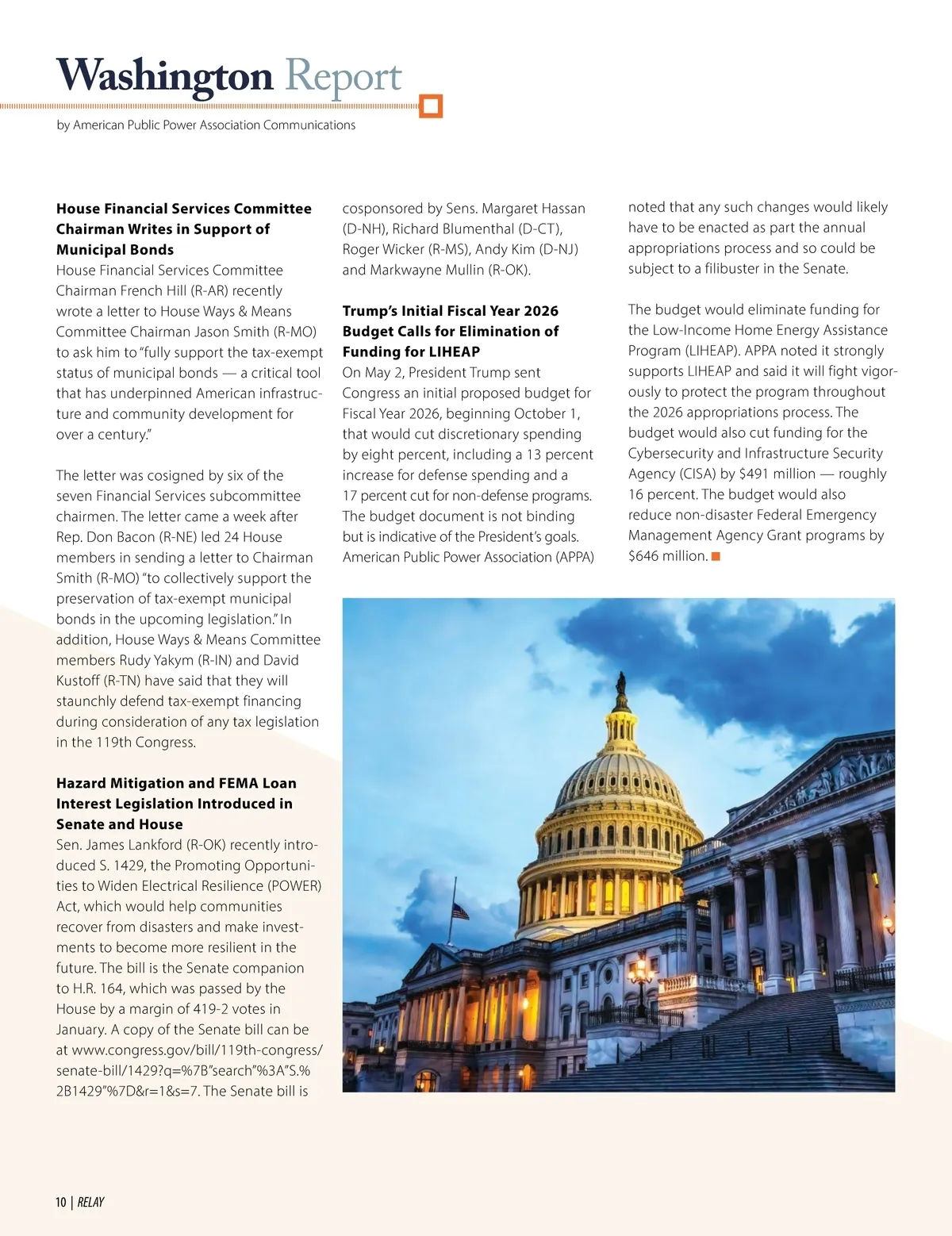 Washington Report

by American Public Power Association Communications

**House Financial Services Committee Chairman Writes in Support of Municipal Bonds**
House Financial Services Committee Chairman French Hill (R-AR) recently wrote a letter to House Ways & Means Committee Chairman Jason Smith (R-MO) to ask him to "fully support the tax-exempt status of municipal bonds — a critical tool that has underpinned American infrastructure and community development for over a century."

The letter was cosigned by six of the seven Financial Services subcommittee chairmen. The letter came a week after Rep. Don Bacon (R-NE) led 24 House members in sending a letter to Chairman Smith (R-MO) "to collectively support the preservation of tax-exempt municipal bonds in the upcoming legislation." In addition, House Ways & Means Committee members Rudy Yakym (R-IN) and David Kustoff (R-TN) have said that they will staunchly defend tax-exempt financing during consideration of any tax legislation in the 119th Congress.

**Hazard Mitigation and FEMA Loan Interest Legislation Introduced in Senate and House**
Sen. James Lankford (R-OK) recently introduced S. 1429, the Promoting Opportunities to Widen Electrical Resilience (POWER) Act, which would help communities recover from disasters and make investments to become more resilient in the future. The bill is the Senate companion to H.R. 164, which was passed by the House by a margin of 419-2 votes in January. A copy of the Senate bill can be at www.congress.gov/bill/119th-congress/senate-bill/1429?q=%7B"search"%3A"S.%2B1429"%7D&r=1&s=7. The Senate bill is cosponsored by Sens. Margaret Hassan (D-NH), Richard Blumenthal (D-CT), Roger Wicker (R-MS), Andy Kim (D-NJ) and Markwayne Mullin (R-OK).

**Trump's Initial Fiscal Year 2026 Budget Calls for Elimination of Funding for LIHEAP**
On May 2, President Trump sent Congress an initial proposed budget for Fiscal Year 2026, beginning October 1, that would cut discretionary spending by eight percent, including a 13 percent increase for defense spending and a 17 percent cut for non-defense programs. The budget document is not binding but is indicative of the President's goals. American Public Power Association (APPA) noted that any such changes would likely have to be enacted as part the annual appropriations process and so could be subject to a filibuster in the Senate.

The budget would eliminate funding for the Low-Income Home Energy Assistance Program (LIHEAP). APPA noted it strongly supports LIHEAP and said it will fight vigorously to protect the program throughout the 2026 appropriations process. The budget would also cut funding for the Cybersecurity and Infrastructure Security Agency (CISA) by $491 million — roughly 16 percent. The budget would also reduce non-disaster Federal Emergency Management Agency Grant programs by $646 million.

10 | RELAY